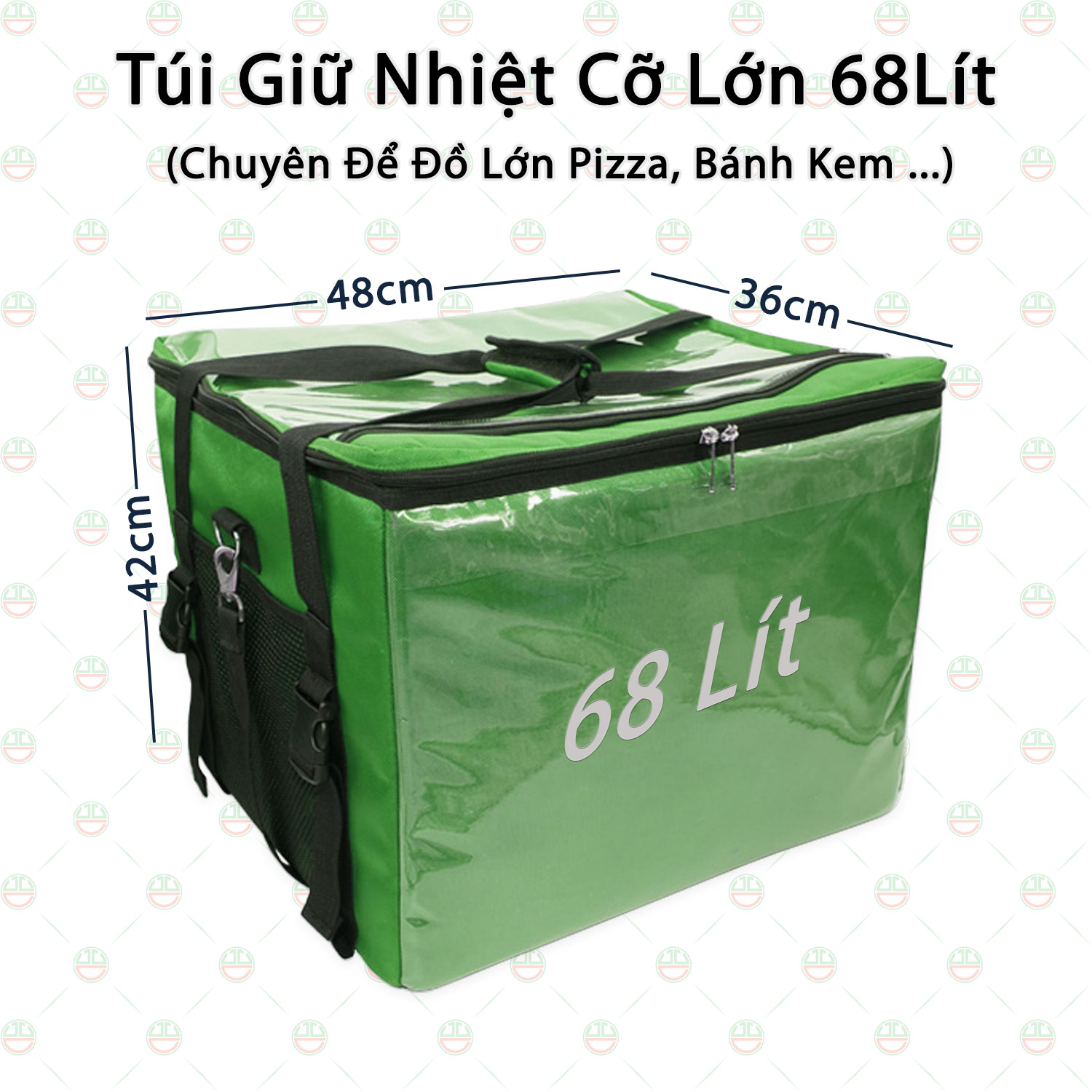 Túi Giữ Nhiệt Cỡ Lớn 68Lít
(Chuyên Để Đồ Lớn Pizza, Bánh Kem ...)

48cm
36cm
42cm

68 Lít